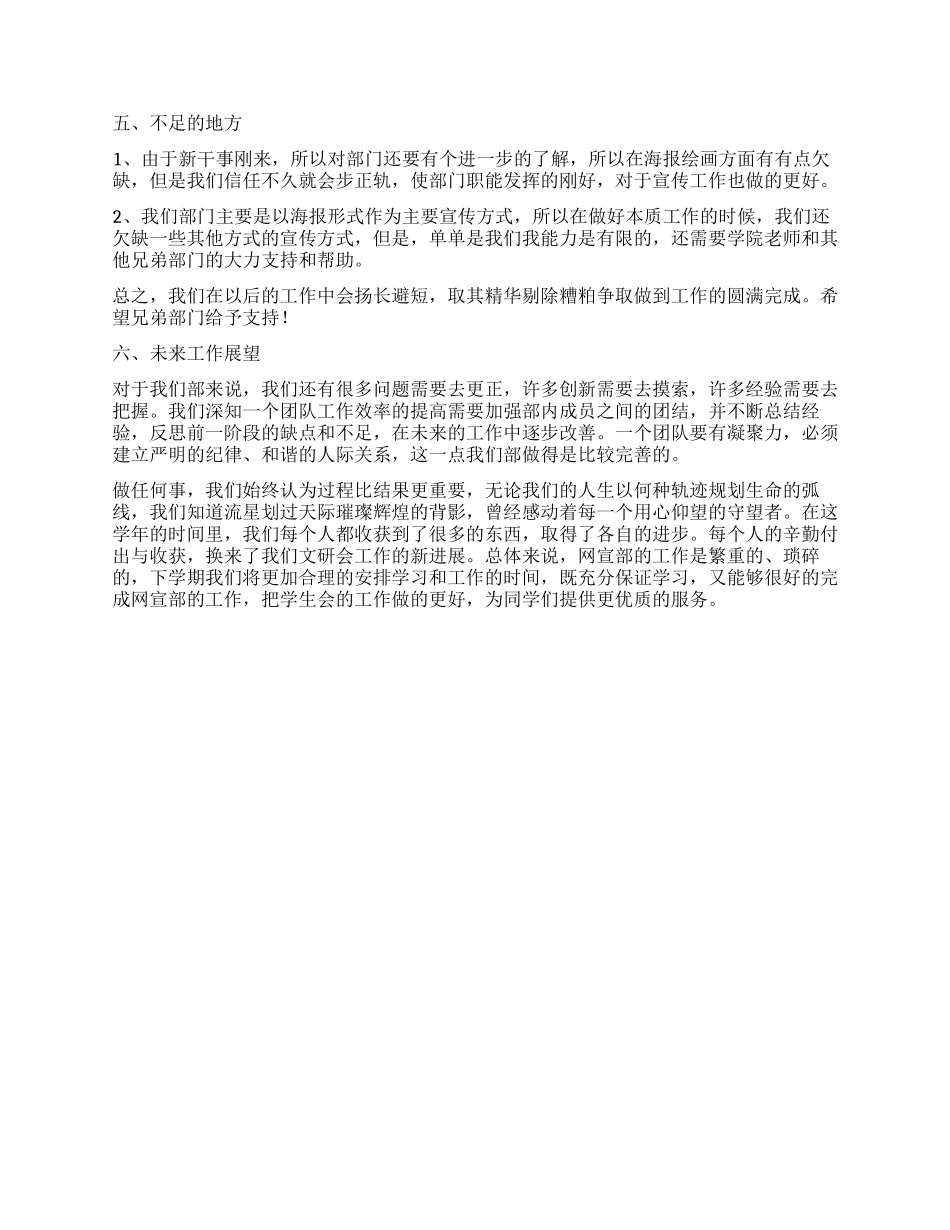 五、不足的地方

1、由于新干事刚来，所以对部门还要有个进一步的了解，所以在海报绘画方面有有点欠缺，但是我们信任不久就会步正轨，使部门职能发挥的刚好，对于宣传工作也做的更好。

2、我们部门主要是以海报形式作为主要宣传方式，所以在做好本质工作的时候，我们还欠缺一些其他方式的宣传方式，但是，单单是我们我能力是有限的，还需要学院老师和其他兄弟部门的大力支持和帮助。

总之，我们在以后的工作中会扬长避短，取其精华剔除糟粕争取做到工作的圆满完成。希望兄弟部门给予支持！

六、未来工作展望

对于我们部来说，我们还有很多问题需要去更正，许多创新需要去摸索，许多经验需要去把握。我们深知一个团队工作效率的提高需要加强部内成员之间的团结，并不断总结经验，反思前一阶段的缺点和不足，在未来的工作中逐步改善。一个团队要有凝聚力，必须建立严明的纪律、和谐的人际关系，这一点我们部做得是比较完善的。

做任何事，我们始终认为过程比结果更重要，无论我们的人生以何种轨迹规划生命的弧线，我们知道流星划过天际璀璨辉煌的背影，曾经感动着每一个用心仰望的守望者。在这学年的时间里，我们每个人都收获到了很多的东西，取得了各自的进步。每个人的辛勤付出与收获，换来了我们文研会工作的新进展。总体来说，网宣部的工作是繁重的、琐碎的，下学期我们将更加合理的安排学习和工作的时间，既充分保证学习，又能够很好的完成网宣部的工作，把学生会的工作做的更好，为同学们提供更优质的服务。